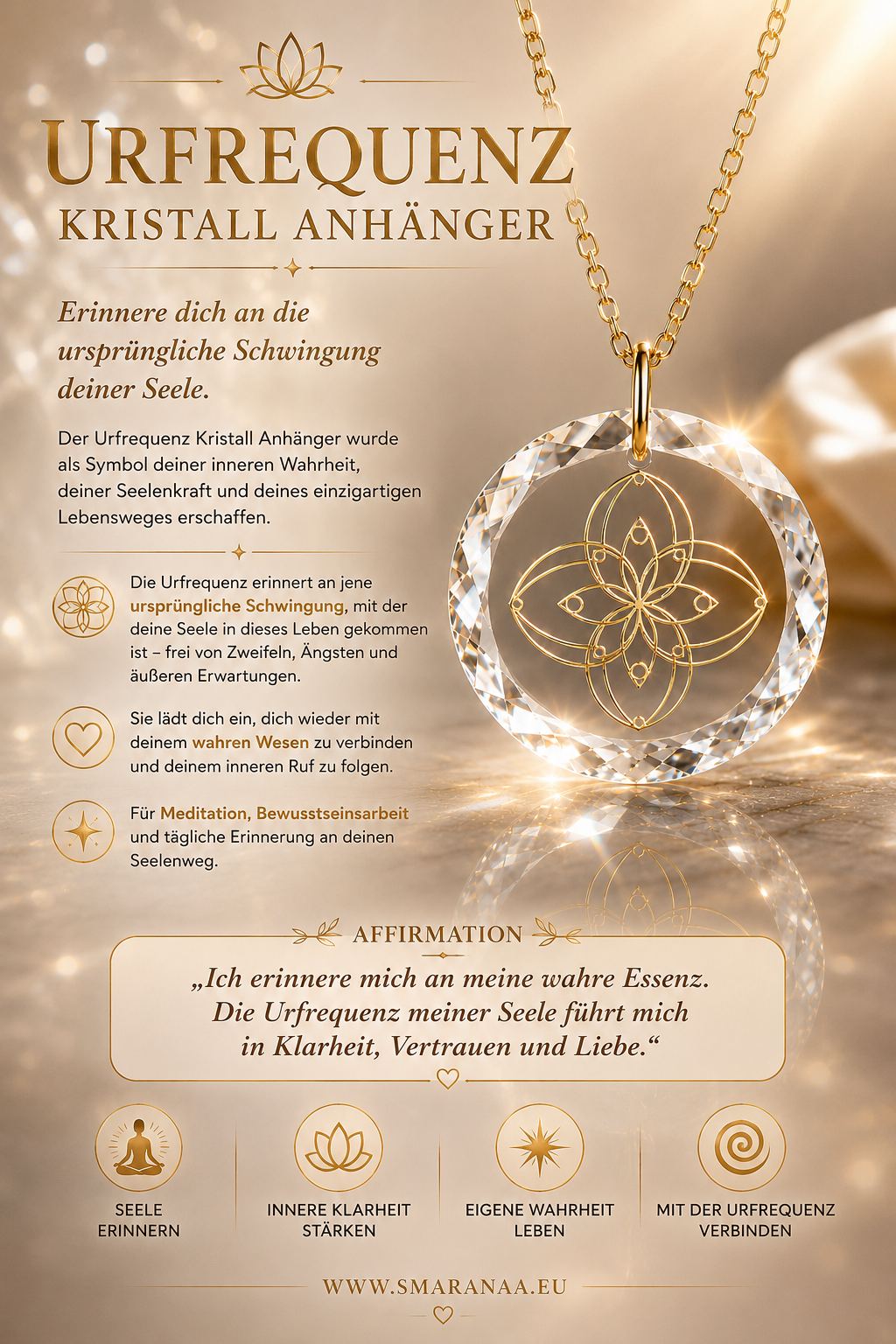 URFREQUENZ
KRISTALL ANHÄNGER

Erinnere dich an die ursprüngliche Schwingung deiner Seele.

Der Urfrequenz Kristall Anhänger wurde als Symbol deiner inneren Wahrheit, deiner Seelenkraft und deines einzigartigen Lebensweges erschaffen.

Die Urfrequenz erinnert an jene ursprüngliche Schwingung, mit der deine Seele in dieses Leben gekommen ist – frei von Zweifeln, Ängsten und äußeren Erwartungen.

Sie lädt dich ein, dich wieder mit deinem wahren Wesen zu verbinden und deinem inneren Ruf zu folgen.

Für Meditation, Bewusstseinsarbeit und tägliche Erinnerung an deinen Seelenweg.

AFFIRMATION

„Ich erinnere mich an meine wahre Essenz. Die Urfrequenz meiner Seele führt mich in Klarheit, Vertrauen und Liebe.“

SEELE ERINNERN

INNERE KLARHEIT STÄRKEN

EIGENE WAHRHEIT LEBEN

MIT DER URFREQUENZ VERBINDEN

WWW.SMARANAA.EU